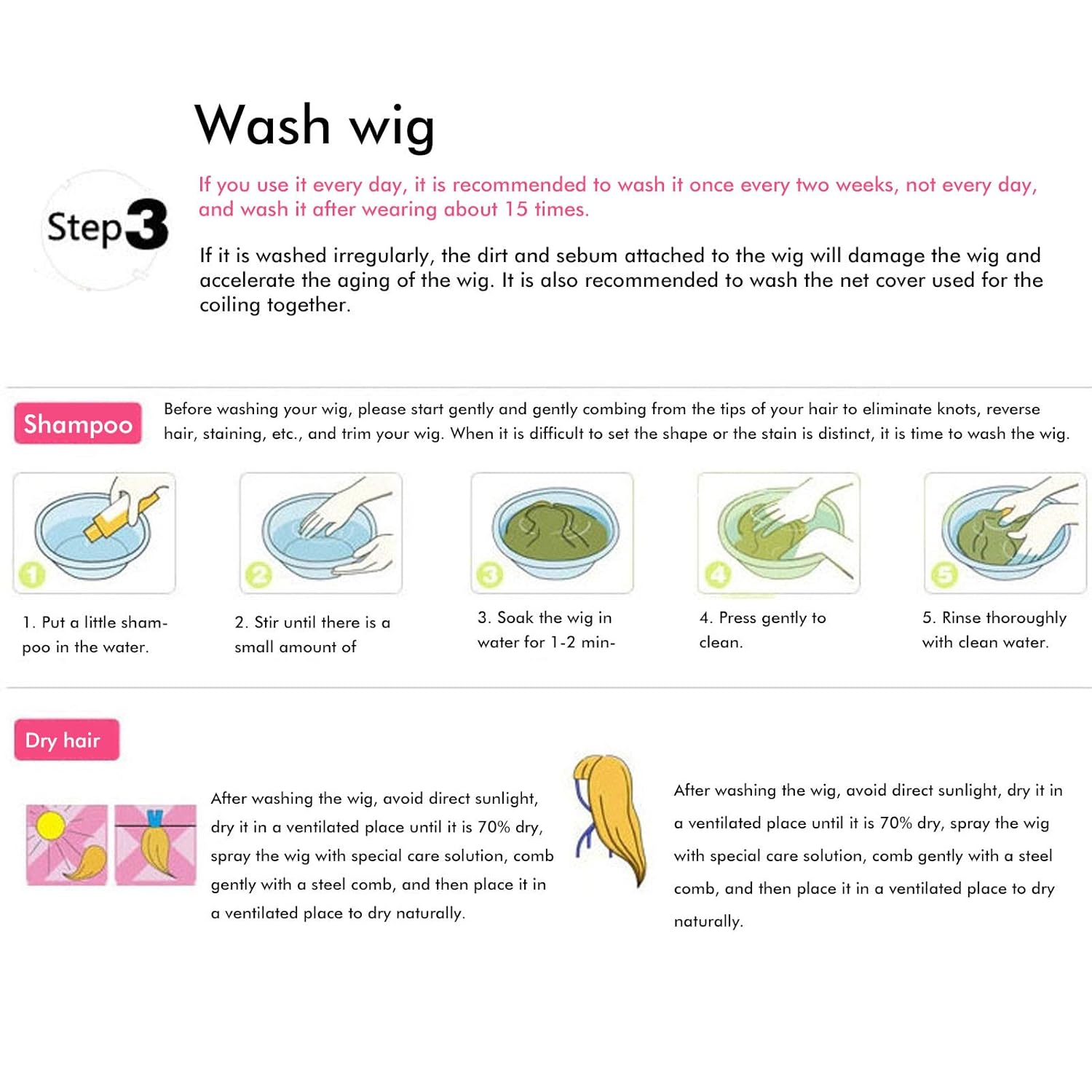 Wash wig

Step3

If you use it every day, it is recommended to wash it once every two weeks, not every day, and wash it after wearing about 15 times.

If it is washed irregularly, the dirt and sebum attached to the wig will damage the wig and accelerate the aging of the wig. It is also recommended to wash the net cover used for the coiling together.

Shampoo

Before washing your wig, please start gently and gently combing from the tips of your hair to eliminate knots, reverse hair, staining, etc., and trim your wig. When it is difficult to set the shape or the stain is distinct, it is time to wash the wig.

1

1. Put a little shampoo in the water.

2

2. Stir until there is a small amount of

3

3. Soak the wig in water for 1-2 min-

4

4. Press gently to clean.

5

5. Rinse thoroughly with clean water.

Dry hair

After washing the wig, avoid direct sunlight, dry it in a ventilated place until it is 70% dry, spray the wig with special care solution, comb gently with a steel comb, and then place it in a ventilated place to dry naturally.

After washing the wig, avoid direct sunlight, dry it in a ventilated place until it is 70% dry, spray the wig with special care solution, comb gently with a steel comb, and then place it in a ventilated place to dry naturally.